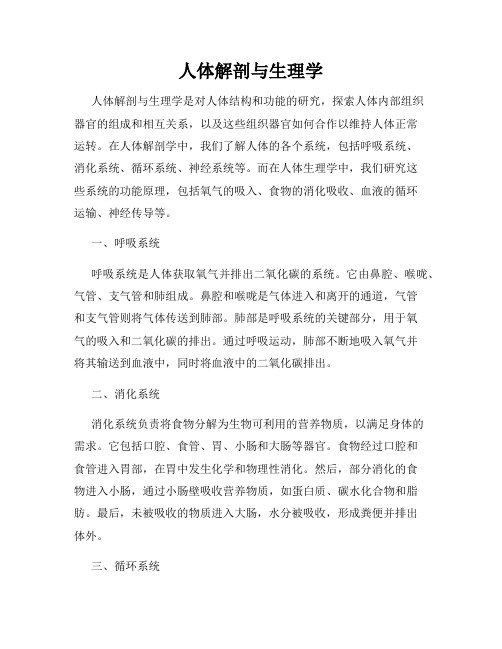 人体解剖与生理学

人体解剖与生理学是对人体结构和功能的研究，探索人体内部组织器官的组成和相互关系，以及这些组织器官如何合作以维持人体正常运转。在人体解剖学中，我们了解人体的各个系统，包括呼吸系统、消化系统、循环系统、神经系统等。而在人体生理学中，我们研究这些系统的功能原理，包括氧气的吸入、食物的消化吸收、血液的循环运输、神经传导等。

一、呼吸系统

呼吸系统是人体获取氧气并排出二氧化碳的系统。它由鼻腔、喉咙、气管、支气管和肺组成。鼻腔和喉咙是气体进入和离开的通道，气管和支气管则将气体传送到肺部。肺部是呼吸系统的关键部分，用于氧气的吸入和二氧化碳的排出。通过呼吸运动，肺部不断地吸入氧气并将其输送到血液中，同时将血液中的二氧化碳排出。

二、消化系统

消化系统负责将食物分解为生物可利用的营养物质，以满足身体的需求。它包括口腔、食管、胃、小肠和大肠等器官。食物经过口腔和食管进入胃部，在胃中发生化学和物理性消化。然后，部分消化的食物进入小肠，通过小肠壁吸收营养物质，如蛋白质、碳水化合物和脂肪。最后，未被吸收的物质进入大肠，水分被吸收，形成粪便并排出体外。

三、循环系统